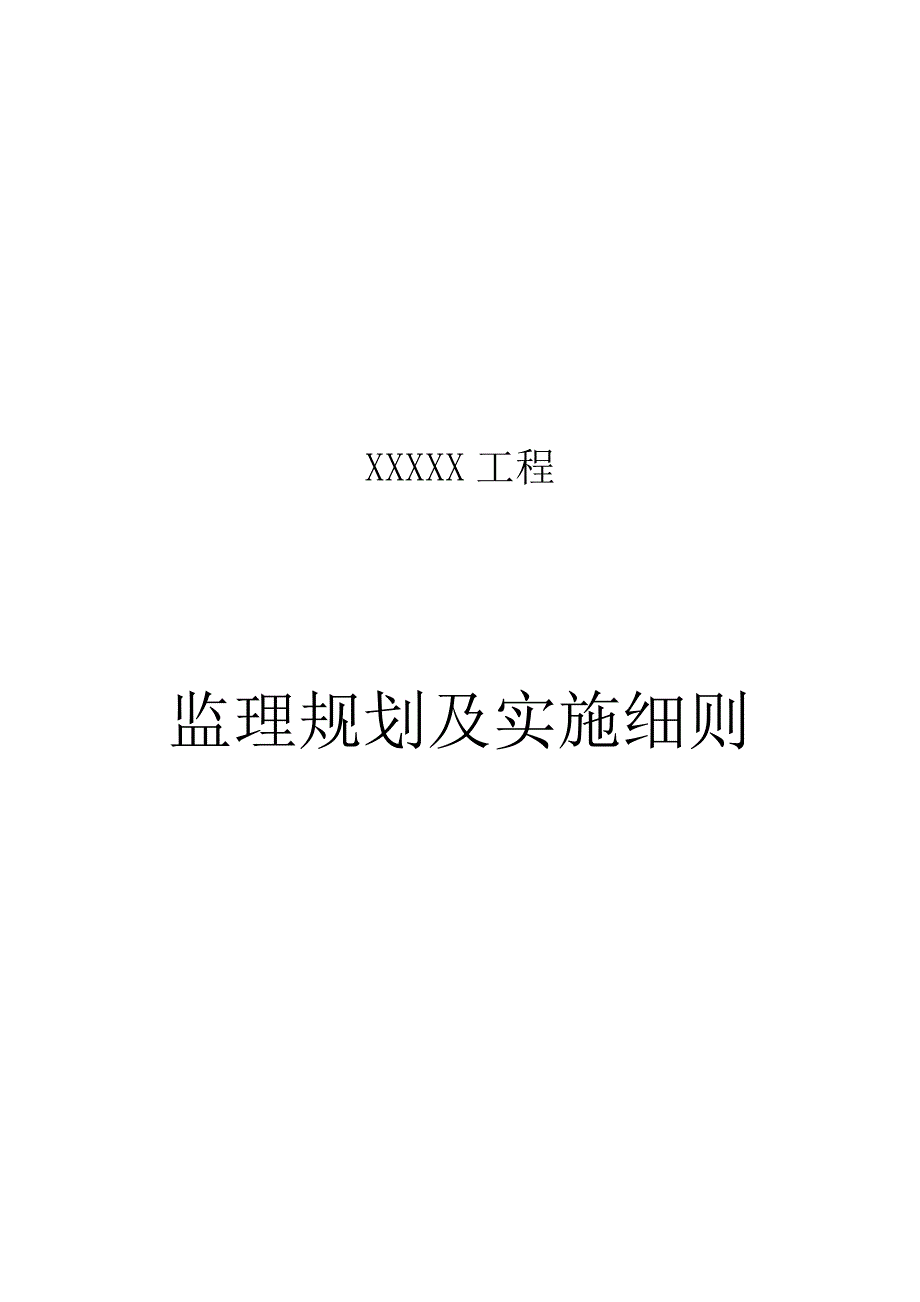 XXXXX 工程

监理规划及实施细则